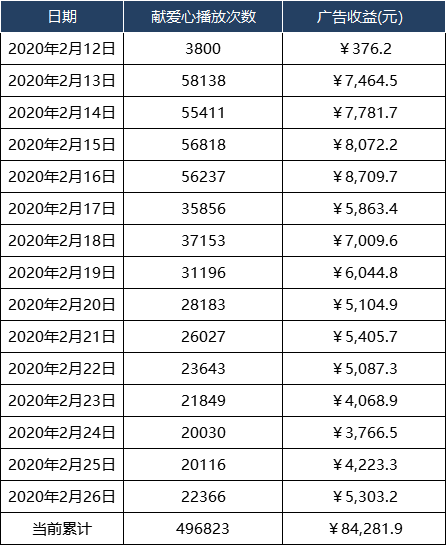 | 日期 | 献爱心播放次数 | 广告收益(元) |
|---|---|---|
| 2020年2月12日 | 3800 | ￥376.2 |
| 2020年2月13日 | 58138 | ￥7,464.5 |
| 2020年2月14日 | 55411 | ￥7,781.7 |
| 2020年2月15日 | 56818 | ￥8,072.2 |
| 2020年2月16日 | 56237 | ￥8,709.7 |
| 2020年2月17日 | 35856 | ￥5,863.4 |
| 2020年2月18日 | 37153 | ￥7,009.6 |
| 2020年2月19日 | 31196 | ￥6,044.8 |
| 2020年2月20日 | 28183 | ￥5,104.9 |
| 2020年2月21日 | 26027 | ￥5,405.7 |
| 2020年2月22日 | 23643 | ￥5,087.3 |
| 2020年2月23日 | 21849 | ￥4,068.9 |
| 2020年2月24日 | 20030 | ￥3,766.5 |
| 2020年2月25日 | 20116 | ￥4,223.3 |
| 2020年2月26日 | 22366 | ￥5,303.2 |
| 当前累计 | 496823 | ￥84,281.9 |